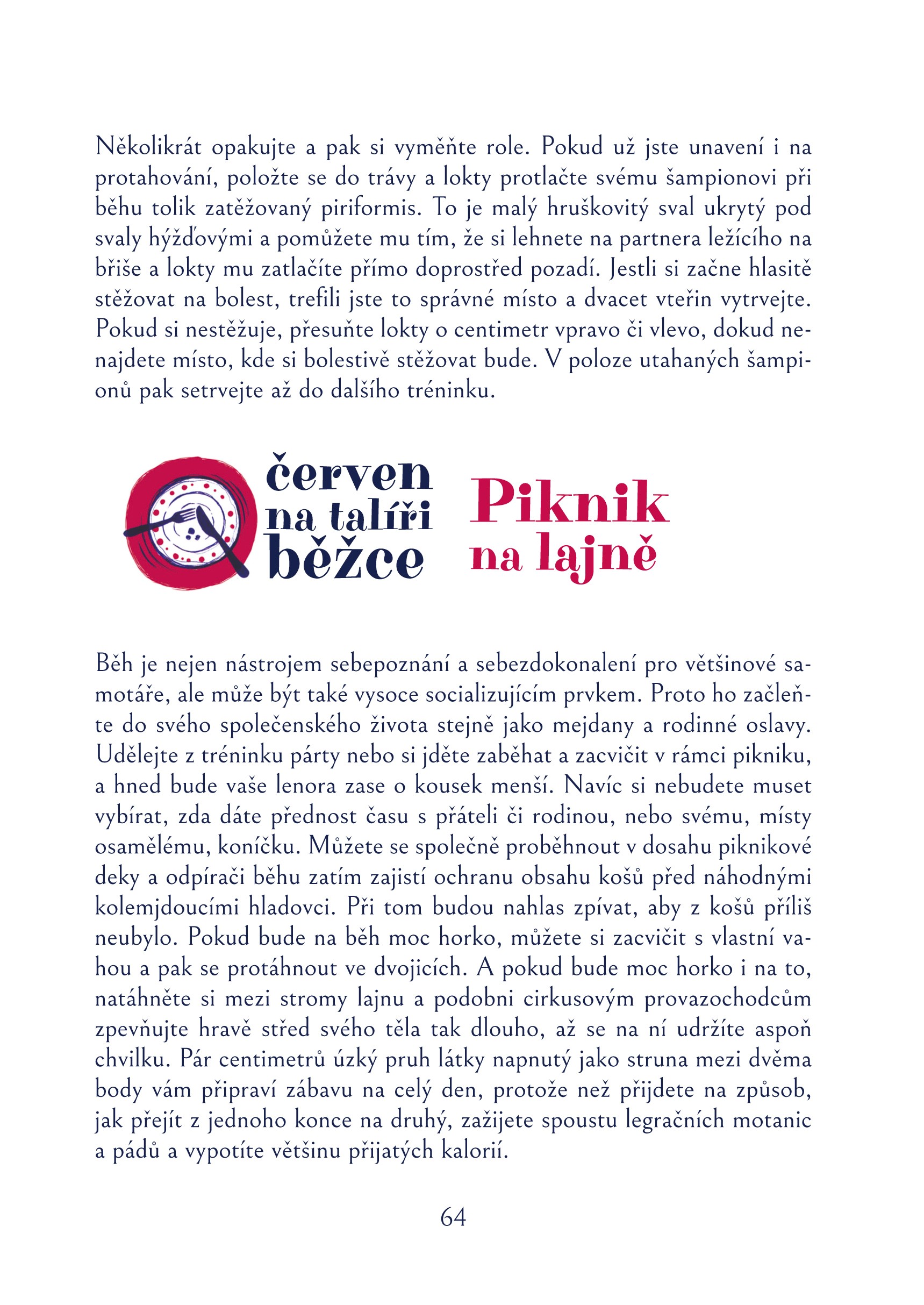 Několikrát opakujte a pak si vyměňte role. Pokud už jste unavení i na protahování, položte se do trávy a lokty protlačte svému šampionovi při běhu tolik zatěžovaný piriformis. To je malý hruškovitý sval ukrytý pod svaly hýžďovými a pomůžete mu tím, že si lehnete na partnera ležícího na břiše a lokty mu zatlačíte přímo doprostřed pozadí. Jestli si začne hlasitě stěžovat na bolest, trefili jste to správné místo a dvacet vteřin vytrvejte. Pokud si nestěžuje, přesuňte lokty o centimetr vpravo či vlevo, dokud nenajdete místo, kde si bolestivě stěžovat bude. V poloze utahaných šampionů pak setrvejte až do dalšího tréninku.

červen na talíři běžce

Piknik na lajně

Běh je nejen nástrojem sebepoznání a sebezdokonalení pro většinové samotáře, ale může být také vysoce socializujícím prvkem. Proto ho začleňte do svého společenského života stejně jako mejdany a rodinné oslavy. Udělejte z tréninku párty nebo si jděte zaběhat a zacvičit v rámci pikniku, a hned bude vaše lenora zase o kousek menší. Navíc si nebudete muset vybírat, zda dáte přednost času s přáteli či rodinou, nebo svému, místy osamělému, koníčku. Můžete se společně proběhnout v dosahu piknikové deky a odpírači běhu zatím zajistí ochranu obsahu košů před náhodnými kolemjdoucími hladovci. Při tom budou nahlas zpívat, aby z košů příliš neubylo. Pokud bude na běh moc horko, můžete si zacvičit s vlastní vahou a pak se protáhnout ve dvojicích. A pokud bude moc horko i na to, natáhněte si mezi stromy lajnu a podobni cirkusovým provazochodcům zpevňujte hravě střed svého těla tak dlouho, až se na ní udržíte aspoň chvilku. Pár centimetrů úzký pruh látky napnutý jako struna mezi dvěma body vám připraví zábavu na celý den, protože než přijdete na způsob, jak přejít z jednoho konce na druhý, zažijete spoustu legračních motanic a pádů a vypotíte většinu přijatých kalorií.

64